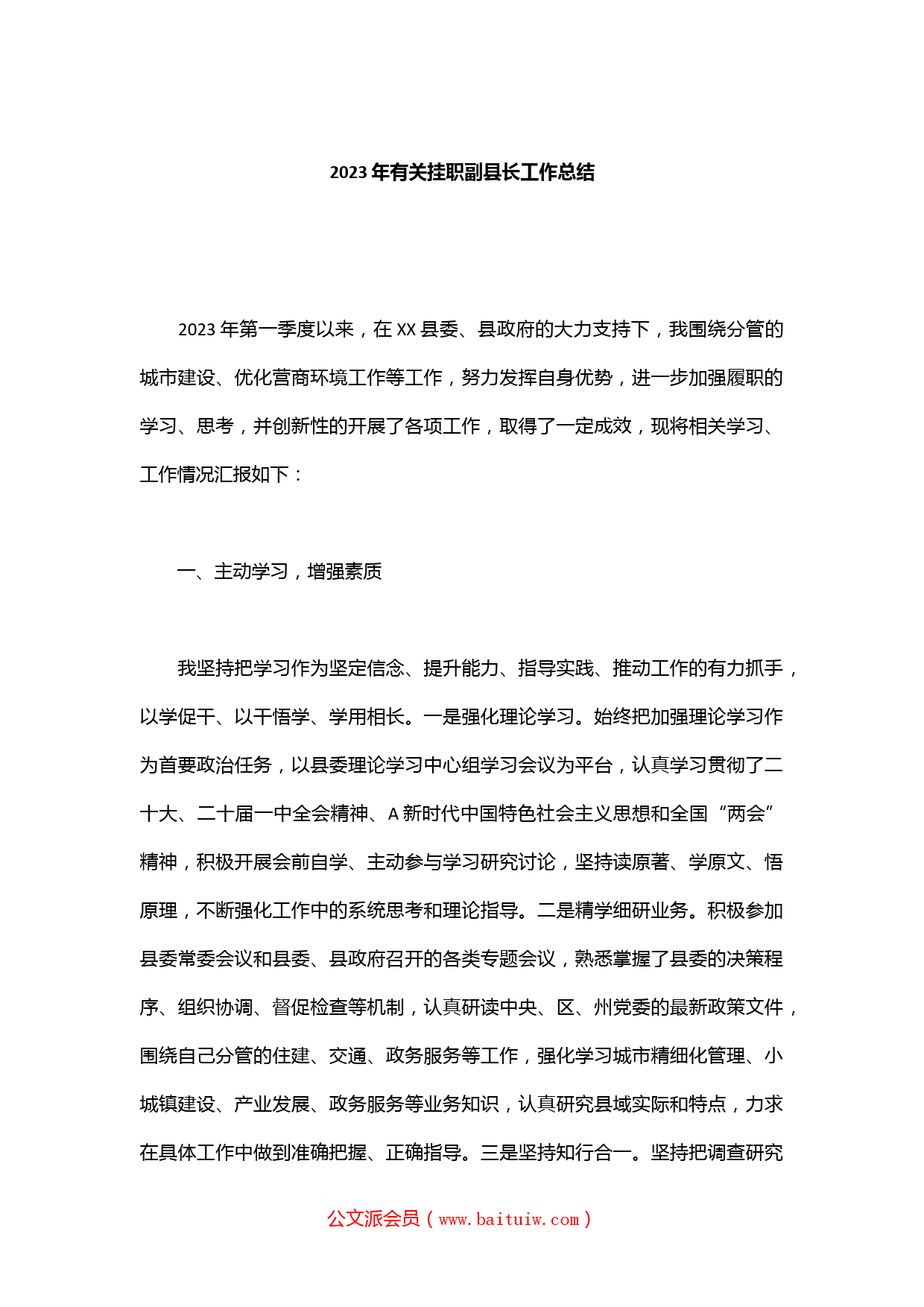 2023年有关挂职副县长工作总结

2023年第一季度以来，在XX县委、县政府的大力支持下，我围绕分管的城市建设、优化营商环境工作等工作，努力发挥自身优势，进一步加强履职的学习、思考，并创新性的开展了各项工作，取得了一定成效，现将相关学习、工作情况汇报如下：

一、主动学习，增强素质

我坚持把学习作为坚定信念、提升能力、指导实践、推动工作的有力抓手，以学促干、以干悟学、学用相长。一是强化理论学习。始终把加强理论学习作为首要政治任务，以县委理论学习中心组学习会议为平台，认真学习贯彻了二十大、二十届一中全会精神、A新时代中国特色社会主义思想和全国“两会”精神，积极开展会前自学、主动参与学习研究讨论，坚持读原著、学原文、悟原理，不断强化工作中的系统思考和理论指导。二是精学细研业务。积极参加县委常委会议和县委、县政府召开的各类专题会议，熟悉掌握了县委的决策程序、组织协调、督促检查等机制，认真研读中央、区、州党委的最新政策文件，围绕自己分管的住建、交通、政务服务等工作，强化学习城市精细化管理、小城镇建设、产业发展、政务服务等业务知识，认真研究县域实际和特点，力求在具体工作中做到准确把握、正确指导。三是坚持知行合一。坚持把调查研究

公文派会员（www.baituiw.com）